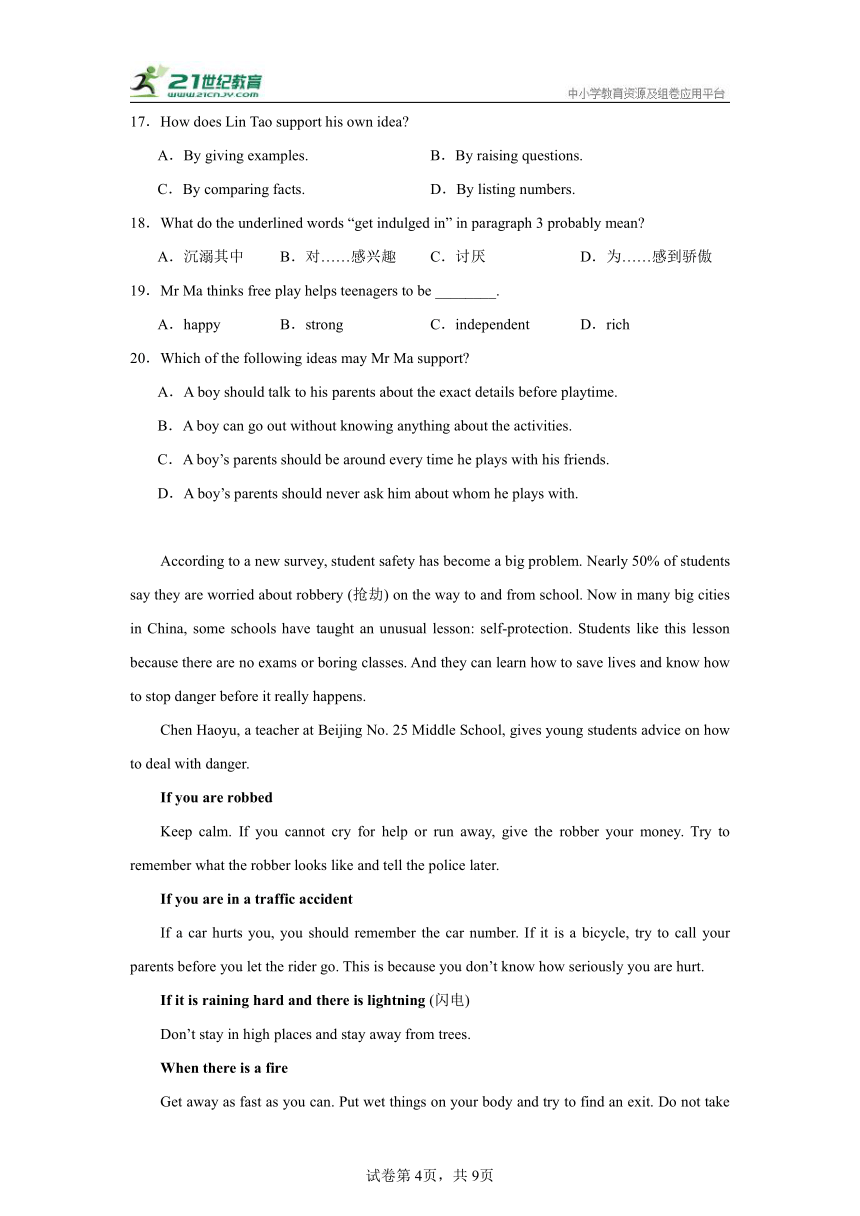 21世纪教育
www.21cnjy.com
中小学教育资源及组卷应用平台

17．How does Lin Tao support his own idea?

A．By giving examples.
B．By raising questions.
C．By comparing facts.
D．By listing numbers.

18．What do the underlined words “get indulged in” in paragraph 3 probably mean?

A．沉溺其中
B．对……感兴趣
C．讨厌
D．为……感到骄傲

19．Mr Ma thinks free play helps teenagers to be ________.

A．happy
B．strong
C．independent
D．rich

20．Which of the following ideas may Mr Ma support?

A．A boy should talk to his parents about the exact details before playtime.
B．A boy can go out without knowing anything about the activities.
C．A boy’s parents should be around every time he plays with his friends.
D．A boy’s parents should never ask him about whom he plays with.

According to a new survey, student safety has become a big problem. Nearly 50% of students say they are worried about robbery (抢劫) on the way to and from school. Now in many big cities in China, some schools have taught an unusual lesson: self-protection. Students like this lesson because there are no exams or boring classes. And they can learn how to save lives and know how to stop danger before it really happens.

Chen Haoyu, a teacher at Beijing No. 25 Middle School, gives young students advice on how to deal with danger.

If you are robbed

Keep calm. If you cannot cry for help or run away, give the robber your money. Try to remember what the robber looks like and tell the police later.

If you are in a traffic accident

If a car hurts you, you should remember the car number. If it is a bicycle, try to call your parents before you let the rider go. This is because you don’t know how seriously you are hurt.

If it is raining hard and there is lightning (闪电)

Don’t stay in high places and stay away from trees.

When there is a fire

Get away as fast as you can. Put wet things on your body and try to find an exit. Do not take

试卷第4页，共9页